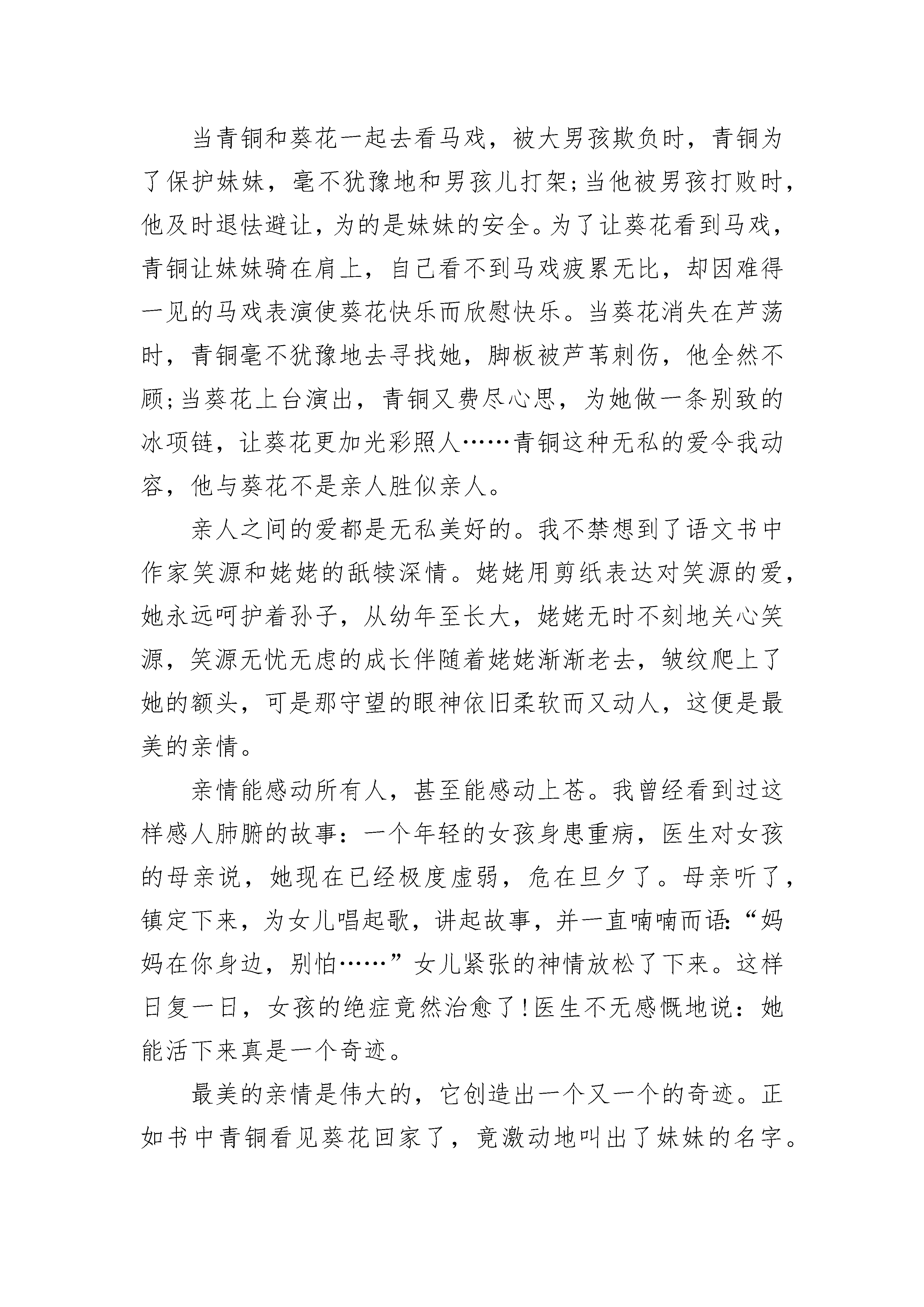 当青铜和葵花一起去看马戏，被大男孩欺负时，青铜为了保护妹妹，毫不犹豫地和男孩儿打架;当他被男孩打败时，他及时退怯避让，为的是妹妹的安全。为了让葵花看到马戏，青铜让妹妹骑在肩上，自己看不到马戏疲累无比，却因难得一见的马戏表演使葵花快乐而欣慰快乐。当葵花消失在芦荡时，青铜毫不犹豫地去寻找她，脚板被芦苇刺伤，他全然不顾;当葵花上台演出，青铜又费尽心思，为她做一条别致的冰项链，让葵花更加光彩照人……青铜这种无私的爱令我动容，他与葵花不是亲人胜似亲人。

亲人之间的爱都是无私美好的。我不禁想到了语文书中作家笑源和姥姥的舐犊深情。姥姥用剪纸表达对笑源的爱，她永远呵护着孙子，从幼年至长大，姥姥无时不刻地关心笑源，笑源无忧无虑的成长伴随着姥姥渐渐老去，皱纹爬上了她的额头，可是那守望的眼神依旧柔软而又动人，这便是最美的亲情。

亲情能感动所有人，甚至能感动上苍。我曾经看到过这样感人肺腑的故事：一个年轻的女孩身患重病，医生对女孩的母亲说，她现在已经极度虚弱，危在旦夕了。母亲听了，镇定下来，为女儿唱起歌，讲起故事，并一直喃喃而语:“妈妈在你身边，别怕……”女儿紧张的神情放松了下来。这样日复一日，女孩的绝症竟然治愈了!医生不无感慨地说：她能活下来真是一个奇迹。

最美的亲情是伟大的，它创造出一个又一个的奇迹。正如书中青铜看见葵花回家了，竟激动地叫出了妹妹的名字。